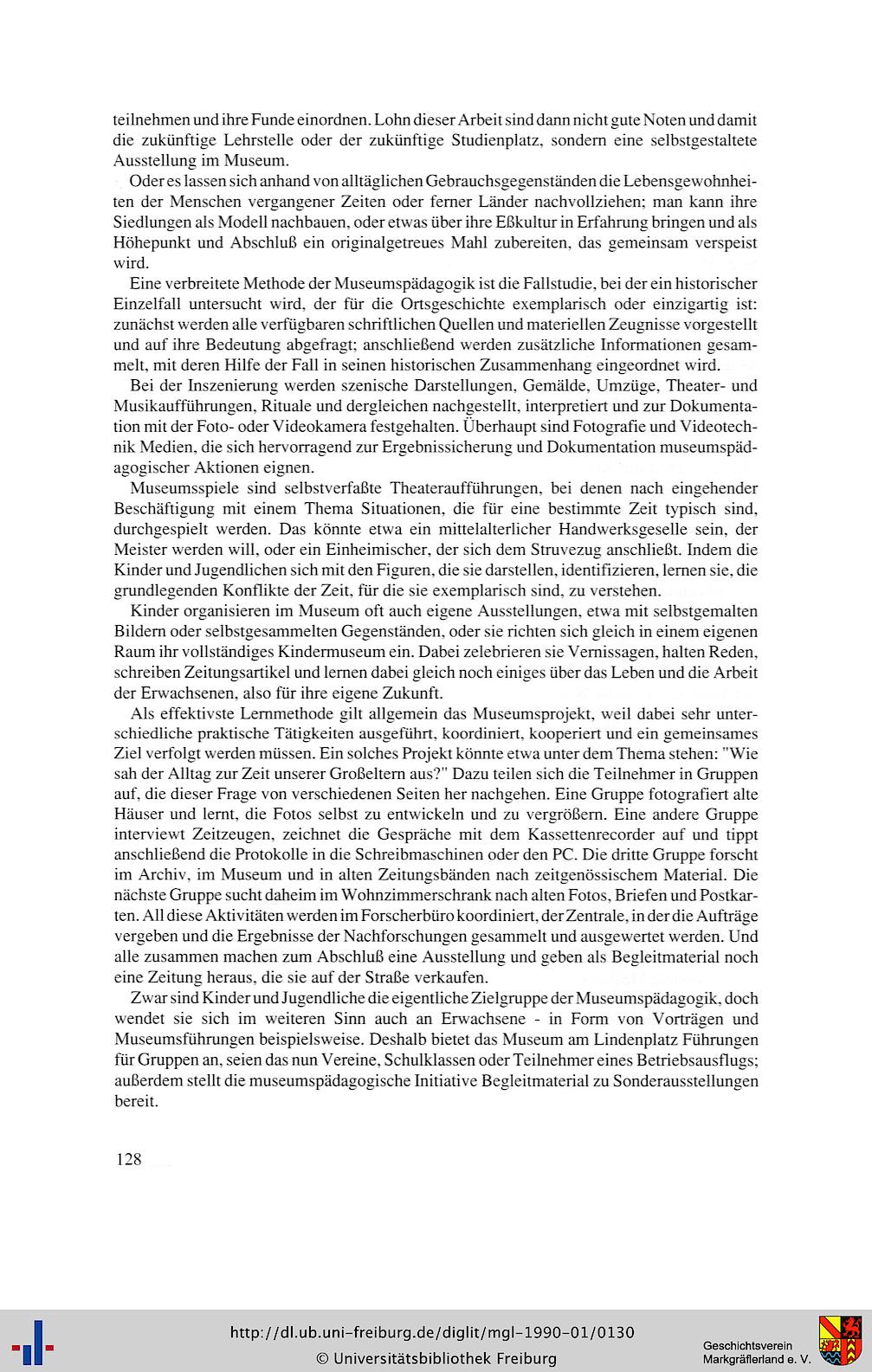 teilnehmen und ihre Funde einordnen. Lohn dieser Arbeit sind dann nicht gute Noten und damit die zukünftige Lehrstelle oder der zukünftige Studienplatz, sondern eine selbstgestaltete Ausstellung im Museum.

Oder es lassen sich anhand von alltäglichen Gebrauchsgegenständen die Lebensgewohnheiten der Menschen vergangener Zeiten oder ferner Länder nachvollziehen; man kann ihre Siedlungen als Modell nachbauen, oder etwas über ihre Eßkultur in Erfahrung bringen und als Höhepunkt und Abschluß ein originalgetreues Mahl zubereiten, das gemeinsam verspeist wird.

Eine verbreitete Methode der Museumspädagogik ist die Fallstudie, bei der ein historischer Einzelfall untersucht wird, der für die Ortsgeschichte exemplarisch oder einzigartig ist: zunächst werden alle verfügbaren schriftlichen Quellen und materiellen Zeugnisse vorgestellt und auf ihre Bedeutung abgefragt; anschließend werden zusätzliche Informationen gesammelt, mit deren Hilfe der Fall in seinen historischen Zusammenhang eingeordnet wird.

Bei der Inszenierung werden szenische Darstellungen, Gemälde, Umzüge, Theater- und Musikaufführungen, Rituale und dergleichen nachgestellt, interpretiert und zur Dokumentation mit der Foto- oder Videokamera festgehalten. Überhaupt sind Fotografie und Videotechnik Medien, die sich hervorragend zur Ergebnissicherung und Dokumentation museumspädagogischer Aktionen eignen.

Museumsspiele sind selbstverfaßte Theateraufführungen, bei denen nach eingehender Beschäftigung mit einem Thema Situationen, die für eine bestimmte Zeit typisch sind, durchgespielt werden. Das könnte etwa ein mittelalterlicher Handwerksgeselle sein, der Meister werden will, oder ein Einheimischer, der sich dem Struvezug anschließt. Indem die Kinder und Jugendlichen sich mit den Figuren, die sie darstellen, identifizieren, lernen sie, die grundlegenden Konflikte der Zeit, für die sie exemplarisch sind, zu verstehen.

Kinder organisieren im Museum oft auch eigene Ausstellungen, etwa mit selbstgemalten Bildern oder selbstgesammelten Gegenständen, oder sie richten sich gleich in einem eigenen Raum ihr vollständiges Kindermuseum ein. Dabei zelebrieren sie Vernissagen, halten Reden, schreiben Zeitungsartikel und lernen dabei gleich noch einiges über das Leben und die Arbeit der Erwachsenen, also für ihre eigene Zukunft.

Als effektivste Lernmethode gilt allgemein das Museumsprojekt, weil dabei sehr unterschiedliche praktische Tätigkeiten ausgeführt, koordiniert, kooperiert und ein gemeinsames Ziel verfolgt werden müssen. Ein solches Projekt könnte etwa unter dem Thema stehen: "Wie sah der Alltag zur Zeit unserer Großeltern aus?" Dazu teilen sich die Teilnehmer in Gruppen auf, die dieser Frage von verschiedenen Seiten her nachgehen. Eine Gruppe fotografiert alte Häuser und lernt, die Fotos selbst zu entwickeln und zu vergrößern. Eine andere Gruppe interviewt Zeitzeugen, zeichnet die Gespräche mit dem Kassettenrecorder auf und tippt anschließend die Protokolle in die Schreibmaschinen oder den PC. Die dritte Gruppe forscht im Archiv, im Museum und in alten Zeitungsbänden nach zeitgenössischem Material. Die nächste Gruppe sucht daheim im Wohnzimmerschrank nach alten Fotos, Briefen und Postkarten. All diese Aktivitäten werden im Forscherbüro koordiniert, der Zentrale, in der die Aufträge vergeben und die Ergebnisse der Nachforschungen gesammelt und ausgewertet werden. Und alle zusammen machen zum Abschluß eine Ausstellung und geben als Begleitmaterial noch eine Zeitung heraus, die sie auf der Straße verkaufen.

Zwar sind Kinder und Jugendliche die eigentliche Zielgruppe der Museumspädagogik, doch wendet sie sich im weiteren Sinn auch an Erwachsene - in Form von Vorträgen und Museumsführungen beispielsweise. Deshalb bietet das Museum am Lindenplatz Führungen für Gruppen an, seien das nun Vereine, Schulklassen oder Teilnehmer eines Betriebsausflugs; außerdem stellt die museumspädagogische Initiative Begleitmaterial zu Sonderausstellungen bereit.

128

http://dl.ub.uni-freiburg.de/diglit/mgl-1990-01/0130
© Universitätsbibliothek Freiburg
Geschichtsverein Markgräflerland e. V.